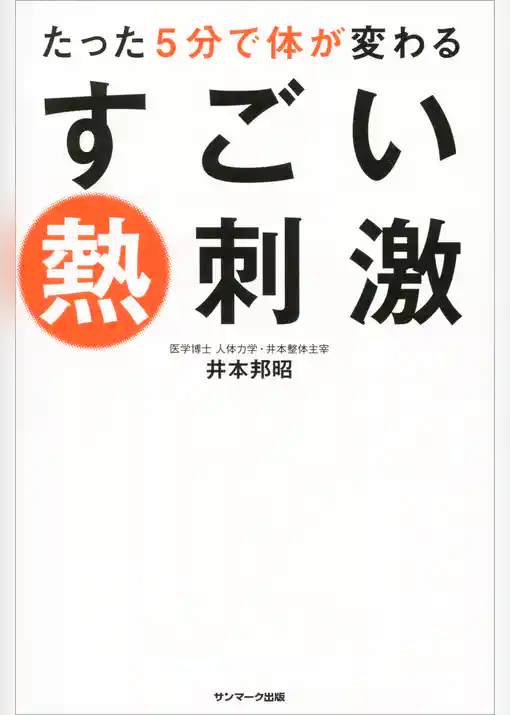 たった5分で体が変わる
すごい
熱刺激

医学博士 人体力学・井本整体主宰
井本邦昭

サンマーク出版